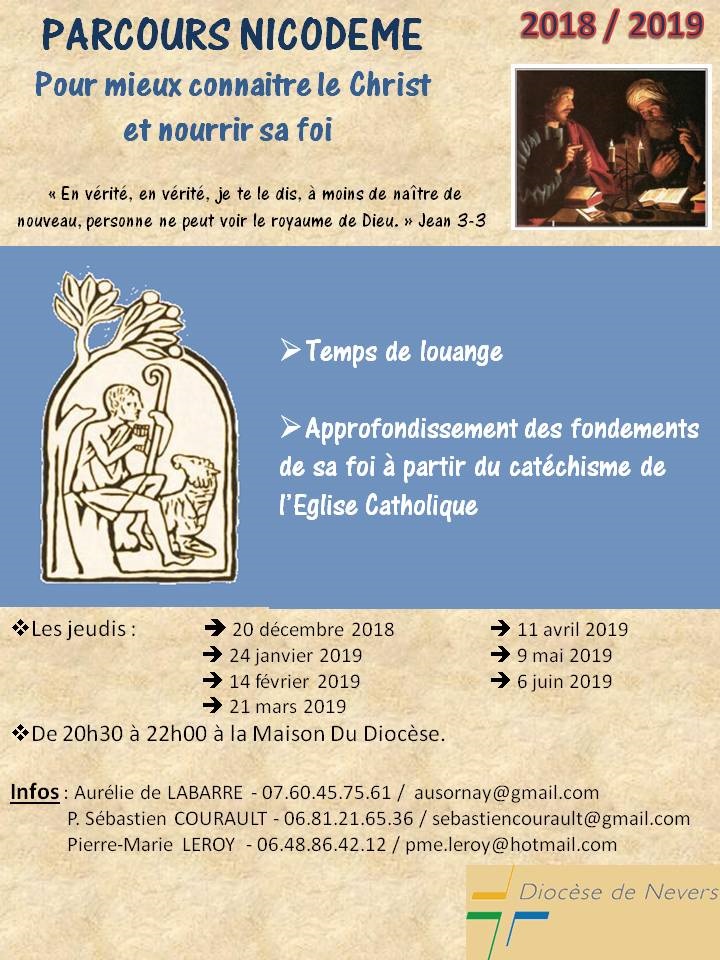 PARCOURS NICODEME

2018 / 2019

Pour mieux connaitre le Christ et nourrir sa foi

« En vérité, en vérité, je te le dis, à moins de naître de nouveau, personne ne peut voir le royaume de Dieu. » Jean 3-3

➢Temps de louange

➢Approfondissement des fondements de sa foi à partir du catéchisme de l'Eglise Catholique

❖Les jeudis : ➔ 20 décembre 2018
➔ 24 janvier 2019
➔ 14 février 2019
➔ 21 mars 2019
➔ 11 avril 2019
➔ 9 mai 2019
➔ 6 juin 2019

❖De 20h30 à 22h00 à la Maison Du Diocèse.

Infos : Aurélie de LABARRE - 07.60.45.75.61 / ausornay@gmail.com
P. Sébastien COURAULT - 06.81.21.65.36 / sebastiencourault@gmail.com
Pierre-Marie LEROY - 06.48.86.42.12 / pme.leroy@hotmail.com

Diocèse de Nevers